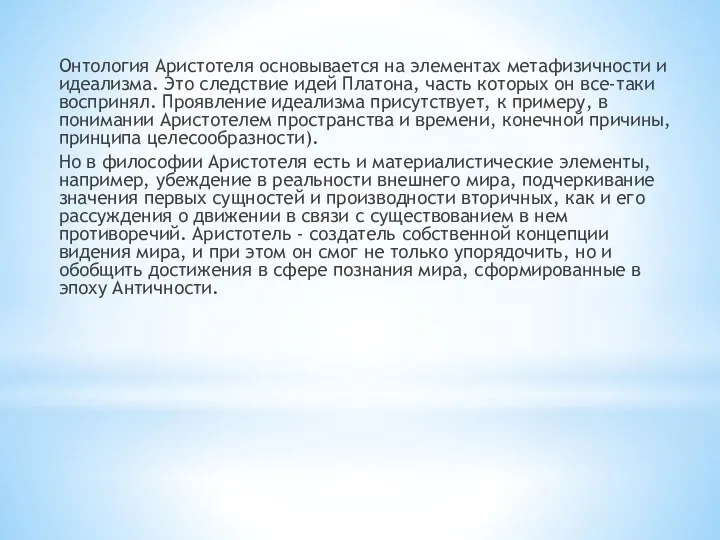 Онтология Аристотеля основывается на элементах метафизичности и идеализма. Это следствие идей Платона, часть которых он все-таки воспринял. Проявление идеализма присутствует, к примеру, в понимании Аристотелем пространства и времени, конечной причины, принципа целесообразности).

Но в философии Аристотеля есть и материалистические элементы, например, убеждение в реальности внешнего мира, подчеркивание значения первых сущностей и производности вторичных, как и его рассуждения о движении в связи с существованием в нем противоречий. Аристотель - создатель собственной концепции видения мира, и при этом он смог не только упорядочить, но и обобщить достижения в сфере познания мира, сформированные в эпоху Античности.